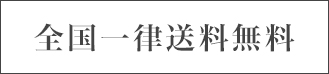 全国一律送料無料